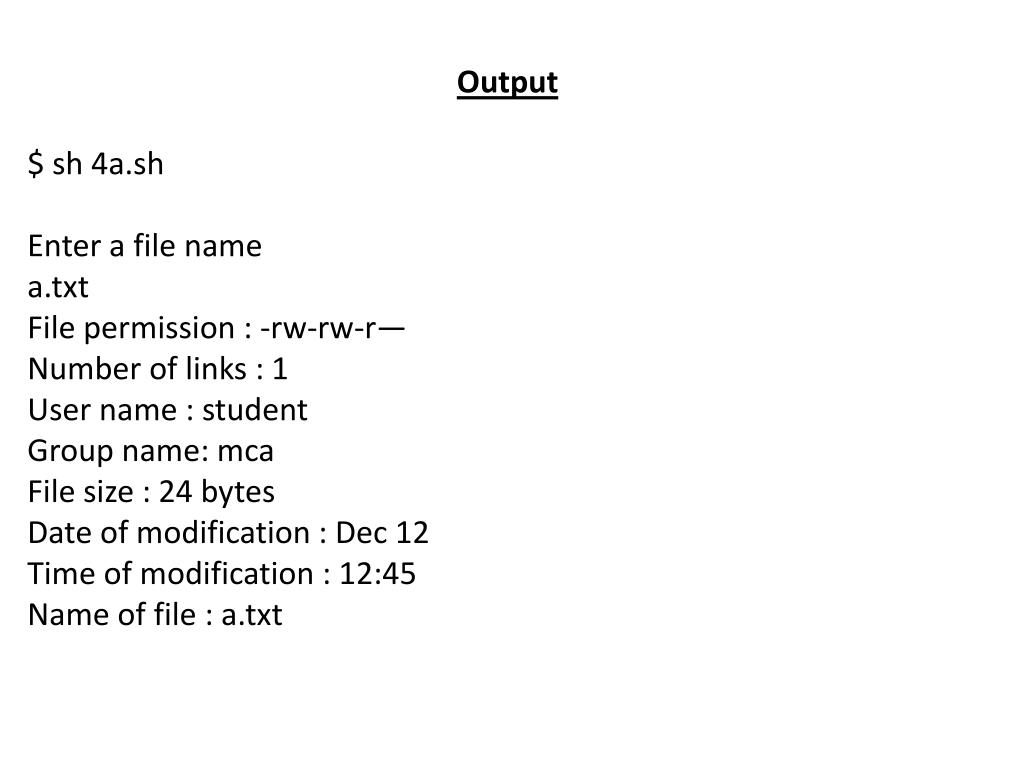 Output

$ sh 4a.sh

Enter a file name
a.txt
File permission : -rw-rw-r—
Number of links : 1
User name : student
Group name: mca
File size : 24 bytes
Date of modification : Dec 12
Time of modification : 12:45
Name of file : a.txt